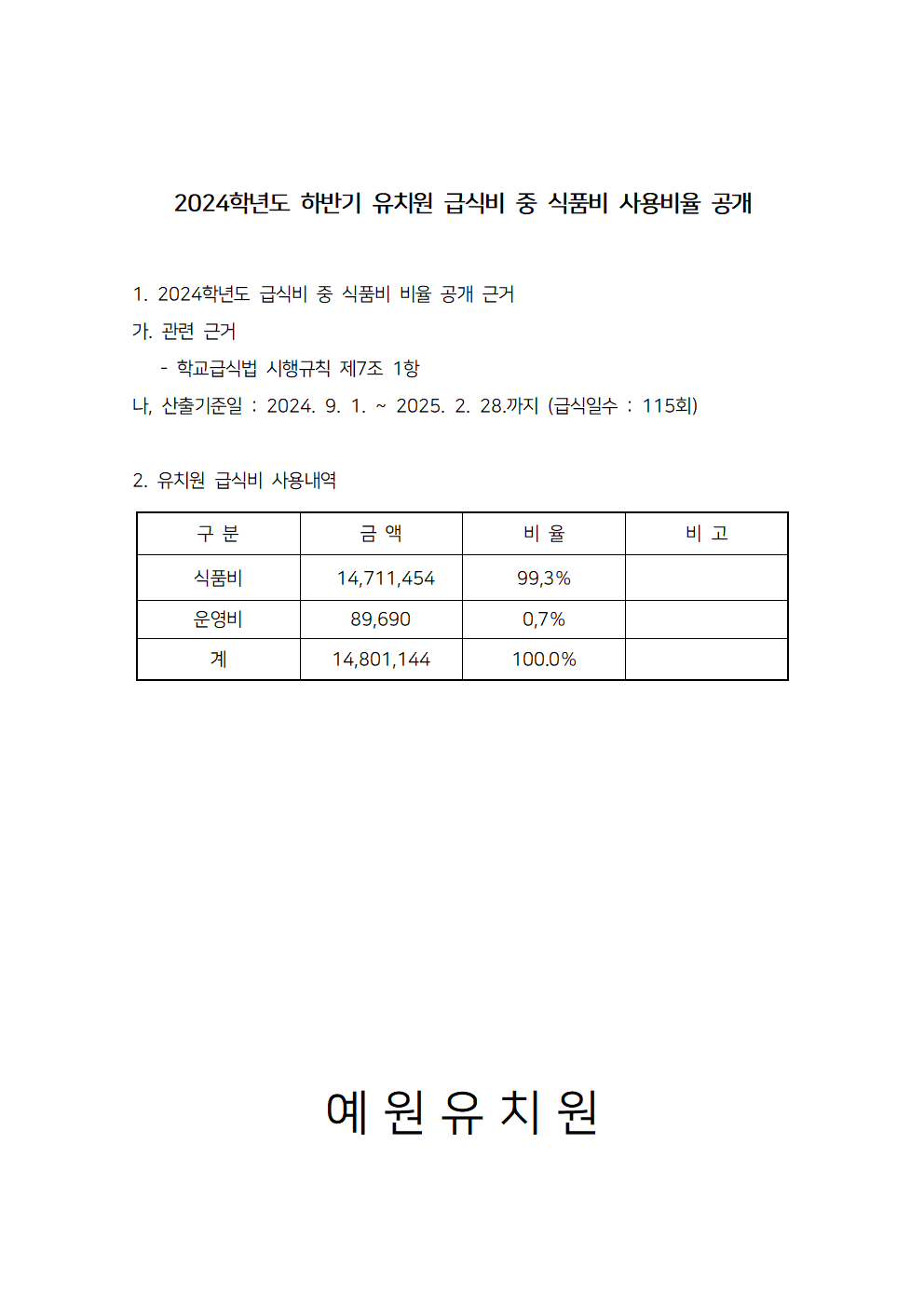 2024학년도 하반기 유치원 급식비 중 식품비 사용비율 공개

1. 2024학년도 급식비 중 식품비 비율 공개 근거

가. 관련 근거

- 학교급식법 시행규칙 제7조 1항

나, 산출기준일 : 2024. 9. 1. ~ 2025. 2. 28.까지 (급식일수 : 115회)

2. 유치원 급식비 사용내역

| 구 분 | 금 액 | 비 율 | 비 고 |
|---|---|---|---|
| 식품비 | 14,711,454 | 99,3% | |
| 운영비 | 89,690 | 0,7% | |
| 계 | 14,801,144 | 100.0% | |

예 원 유 치 원